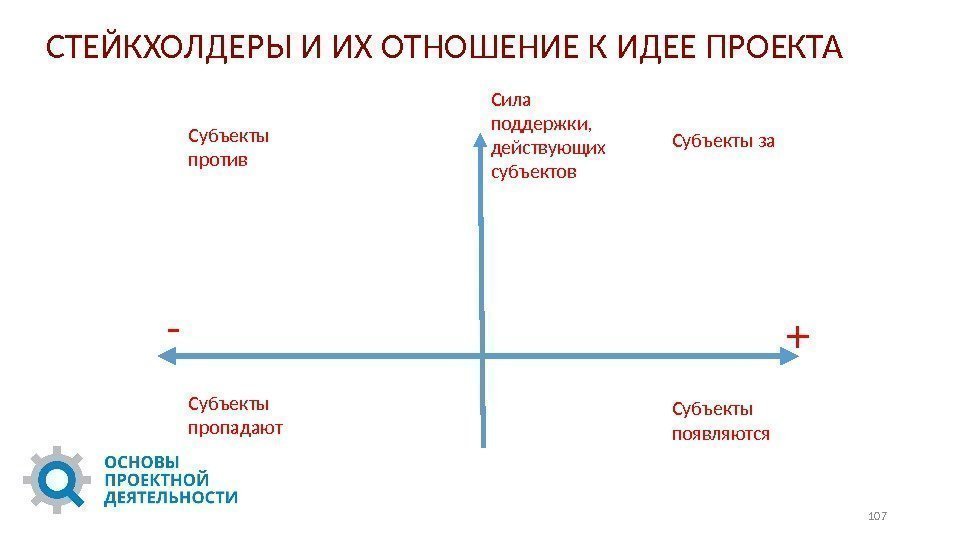 СТЕЙКХОЛДЕРЫ И ИХ ОТНОШЕНИЕ К ИДЕЕ ПРОЕКТА

Субъекты против

Сила поддержки, действующих субъектов

Субъекты за

-

+

Субъекты пропадают

Субъекты появляются

ОСНОВЫ ПРОЕКТНОЙ ДЕЯТЕЛЬНОСТИ

107